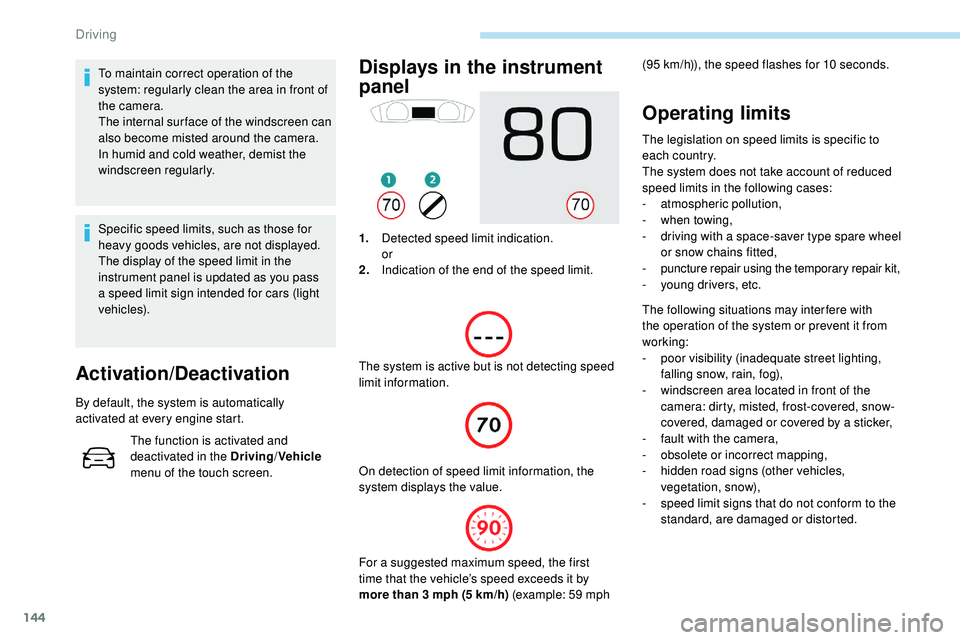 Driving

To maintain correct operation of the system: regularly clean the area in front of the camera.
The internal surface of the windscreen can also become misted around the camera.
In humid and cold weather, demist the windscreen regularly.

Specific speed limits, such as those for heavy goods vehicles, are not displayed.
The display of the speed limit in the instrument panel is updated as you pass a speed limit sign intended for cars (light vehicles).

Activation/Deactivation

By default, the system is automatically activated at every engine start.

The function is activated and deactivated in the Driving/Vehicle menu of the touch screen.

Displays in the instrument panel

80

1 2

70 70

1. Detected speed limit indication.
or
2. Indication of the end of the speed limit.

---

The system is active but is not detecting speed limit information.

70

On detection of speed limit information, the system displays the value.

90

For a suggested maximum speed, the first time that the vehicle's speed exceeds it by more than 3 mph (5 km/h) (example: 59 mph (95 km/h)), the speed flashes for 10 seconds.

Operating limits

The legislation on speed limits is specific to each country.
The system does not take account of reduced speed limits in the following cases:
- atmospheric pollution,
- when towing,
- driving with a space-saver type spare wheel or snow chains fitted,
- puncture repair using the temporary repair kit,
- young drivers, etc.

The following situations may interfere with the operation of the system or prevent it from working:
- poor visibility (inadequate street lighting, falling snow, rain, fog),
- windscreen area located in front of the camera: dirty, misted, frost-covered, snow-covered, damaged or covered by a sticker,
- fault with the camera,
- obsolete or incorrect mapping,
- hidden road signs (other vehicles, vegetation, snow),
- speed limit signs that do not conform to the standard, are damaged or distorted.

144

carmanualsonline.info